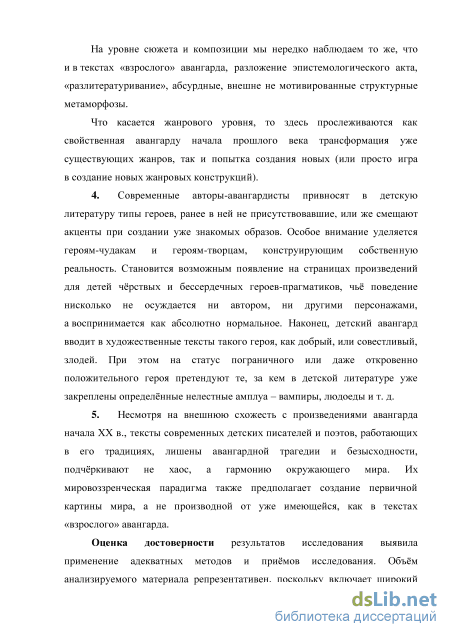 На уровне сюжета и композиции мы нередко наблюдаем то же, что и в текстах «взрослого» авангарда, разложение эпистемологического акта, «разлитературивание», абсурдные, внешне не мотивированные структурные метаморфозы.

Что касается жанрового уровня, то здесь прослеживаются как свойственная авангарду начала прошлого века трансформация уже существующих жанров, так и попытка создания новых (или просто игра в создание новых жанровых конструкций).

4. Современные авторы-авангардисты привносят в детскую литературу типы героев, ранее в ней не присутствовавшие, или же смещают акценты при создании уже знакомых образов. Особое внимание уделяется героям-чудакам и героям-творцам, конструирующим собственную реальность. Становится возможным появление на страницах произведений для детей чёрствых и бессердечных героев-прагматиков, чьё поведение нисколько не осуждается ни автором, ни другими персонажами, а воспринимается как абсолютно нормальное. Наконец, детский авангард вводит в художественные тексты такого героя, как добрый, или совестливый, злодей. При этом на статус пограничного или даже откровенно положительного героя претендуют те, за кем в детской литературе уже закреплены определённые нелестные амплуа – вампиры, людоеды и т. д.

5. Несмотря на внешнюю схожесть с произведениями авангарда начала XX в., тексты современных детских писателей и поэтов, работающих в его традициях, лишены авангардной трагедии и безысходности, подчёркивают не хаос, а гармонию окружающего мира. Их мировоззренческая парадигма также предполагает создание первичной картины мира, а не производной от уже имеющейся, как в текстах «взрослого» авангарда.

Оценка достоверности результатов исследования выявила применение адекватных методов и приёмов исследования. Объём анализируемого материала репрезентативен, поскольку включает широкий

dsLib.net
библиотека диссертаций